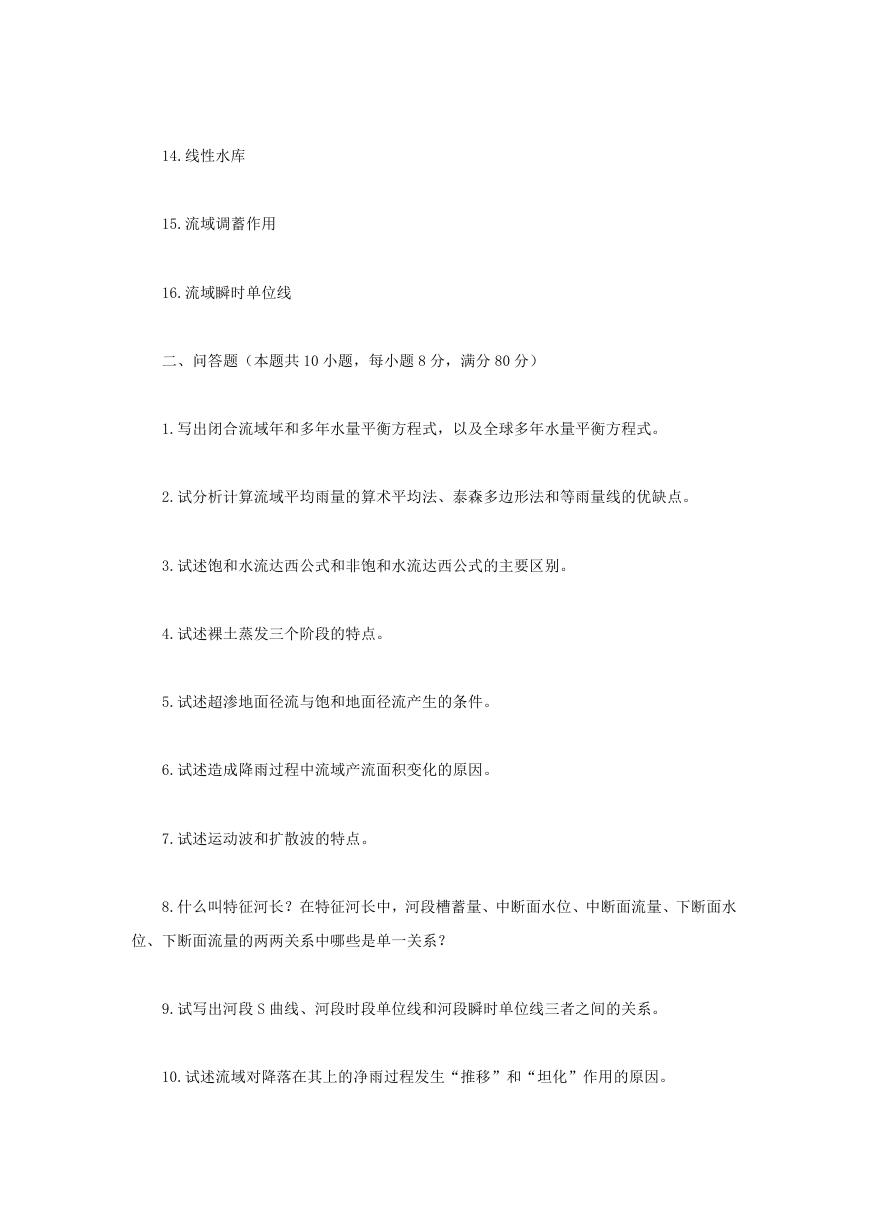 14.线性水库

15.流域调蓄作用

16.流域瞬时单位线

二、问答题（本题共 10 小题，每小题 8 分，满分 80 分）

1.写出闭合流域年和多年水量平衡方程式，以及全球多年水量平衡方程式。

2.试分析计算流域平均雨量的算术平均法、泰森多边形法和等雨量线的优缺点。

3.试述饱和水流达西公式和非饱和水流达西公式的主要区别。

4.试述裸土蒸发三个阶段的特点。

5.试述超渗地面径流与饱和地面径流产生的条件。

6.试述造成降雨过程中流域产流面积变化的原因。

7.试述运动波和扩散波的特点。

8.什么叫特征河长？在特征河长中，河段槽蓄量、中断面水位、中断面流量、下断面水位、下断面流量的两两关系中哪些是单一关系？

9.试写出河段 S 曲线、河段时段单位线和河段瞬时单位线三者之间的关系。

10.试述流域对降落在其上的净雨过程发生“推移”和“坦化”作用的原因。